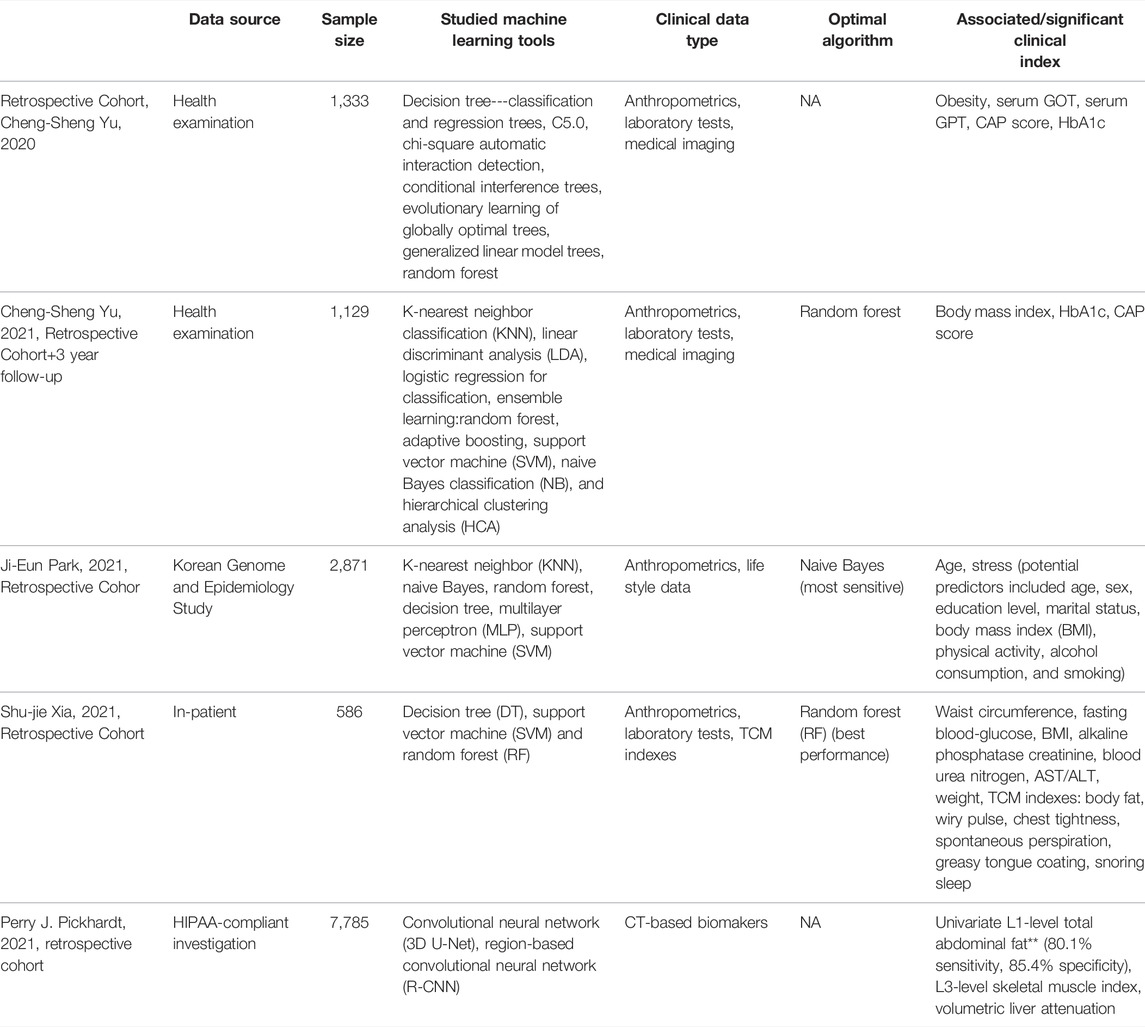 | | Data source | Sample size | Studied machine learning tools | Clinical data type | Optimal algorithm | Associated/significant clinical index |
|---|---|---|---|---|---|---|
| Retrospective Cohort, Cheng-Sheng Yu, 2020 | Health examination | 1,333 | Decision tree---classification and regression trees, C5.0, chi-square automatic interaction detection, conditional interference trees, evolutionary learning of globally optimal trees, generalized linear model trees, random forest | Anthropometrics, laboratory tests, medical imaging | NA | Obesity, serum GOT, serum GPT, CAP score, HbA1c |
| Cheng-Sheng Yu, 2021, Retrospective Cohort+3 year follow-up | Health examination | 1,129 | K-nearest neighbor classification (KNN), linear discriminant analysis (LDA), logistic regression for classification, ensemble learning:random forest, adaptive boosting, support vector machine (SVM), naive Bayes classification (NB), and hierarchical clustering analysis (HCA) | Anthropometrics, laboratory tests, medical imaging | Random forest | Body mass index, HbA1c, CAP score |
| Ji-Eun Park, 2021, Retrospective Cohor | Korean Genome and Epidemiology Study | 2,871 | K-nearest neighbor (KNN), naive Bayes, random forest, decision tree, multilayer perceptron (MLP), support vector machine (SVM) | Anthropometrics, life style data | Naive Bayes (most sensitive) | Age, stress (potential predictors included age, sex, education level, marital status, body mass index (BMI), physical activity, alcohol consumption, and smoking) |
| Shu-jie Xia, 2021, Retrospective Cohort | In-patient | 586 | Decision tree (DT), support vector machine (SVM) and random forest (RF) | Anthropometrics, laboratory tests, TCM indexes | Random forest (RF) (best performance) | Waist circumference, fasting blood-glucose, BMI, alkaline phosphatase creatinine, blood urea nitrogen, AST/ALT, weight, TCM indexes: body fat, wiry pulse, chest tightness, spontaneous perspiration, greasy tongue coating, snoring sleep |
| Perry J. Pickhardt, 2021, retrospective cohort | HIPAA-compliant investigation | 7,785 | Convolutional neural network (3D U-Net), region-based convolutional neural network (R-CNN) | CT-based biomakers | NA | Univariate L1-level total abdominal fat** (80.1% sensitivity, 85.4% specificity), L3-level skeletal muscle index, volumetric liver attenuation |